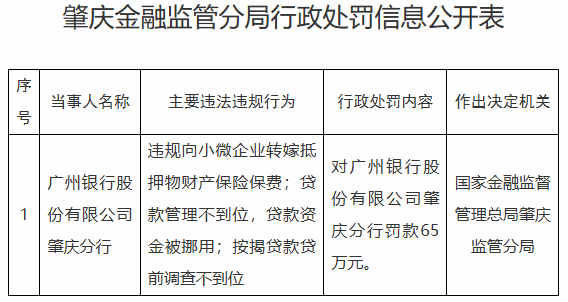 肇庆金融监管分局行政处罚信息公开表

| 序号 | 当事人名称 | 主要违法违规行为 | 行政处罚内容 | 作出决定机关 |
|---|---|---|---|---|
| 1 | 广州银行股份有限公司肇庆分行 | 违规向小微企业转嫁抵押物财产保险保费；贷款管理不到位，贷款资金被挪用；按揭贷款贷前调查不到位 | 对广州银行股份有限公司肇庆分行罚款65万元。 | 国家金融监督管理总局肇庆监管分局 |